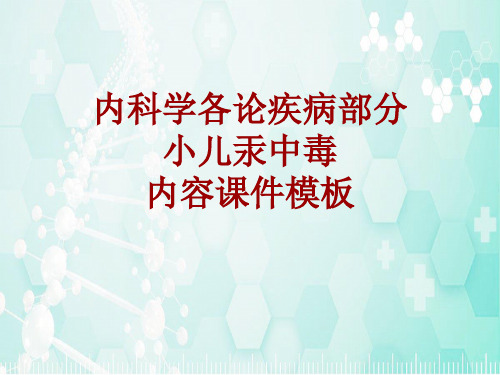 内科学各论疾病部分
小儿汞中毒
内容课件模板